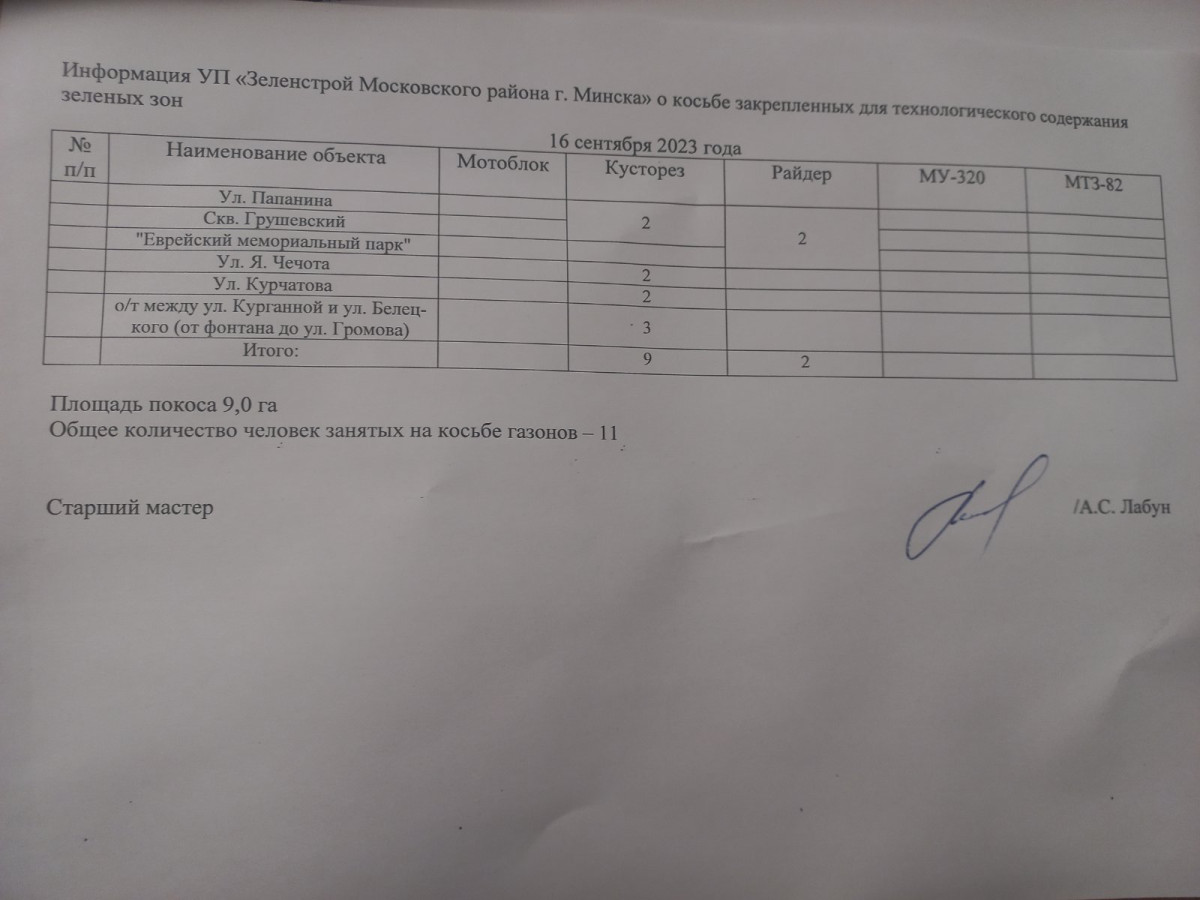 Информация УП «Зеленстрой Московского района г. Минска» о косьбе закрепленных для технологического содержания зеленых зон

16 сентября 2023 года

| № п/п | Наименование объекта | Мотоблок | Кусторез | Райдер | МУ-320 | МТЗ-82 |
|---|---|---|---|---|---|---|
| | Ул. Папанина | | 2 | 2 | | |
| | Скв. Грушевский | | | | | |
| | "Еврейский мемориальный парк" | | | | | |
| | Ул. Я. Чечота | | 2 | | | |
| | Ул. Курчатова | | 2 | | | |
| | о/т между ул. Курганной и ул. Белецкого (от фонтана до ул. Громова) | | 3 | | | |
| | Итого: | | 9 | 2 | | |

Площадь покоса 9,0 га
Общее количество человек занятых на косьбе газонов – 11

Старший мастер /А.С. Лабун